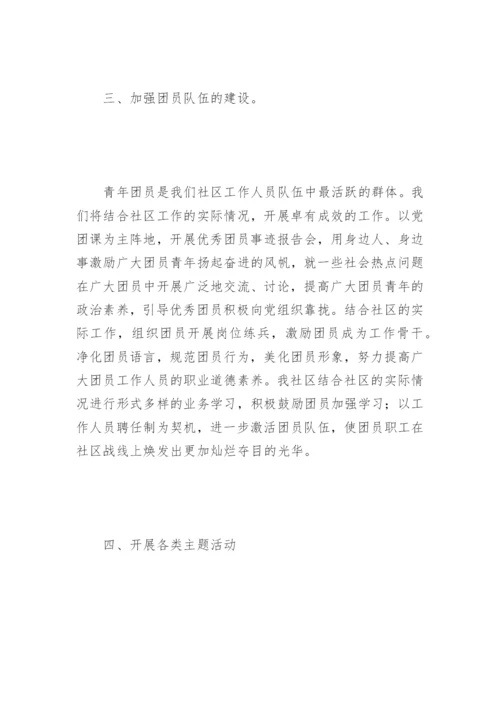 三、加强团员队伍的建设。

青年团员是我们社区工作人员队伍中最活跃的群体。我们将结合社区工作的实际情况，开展卓有成效的工作。以党团课为主阵地，开展优秀团员事迹报告会，用身边人、身边事激励广大团员青年扬起奋进的风帆，就一些社会热点问题在广大团员中开展广泛地交流、讨论，提高广大团员青年的政治素养，引导优秀团员积极向党组织靠拢。结合社区的实际工作，组织团员开展岗位练兵，激励团员成为工作骨干。净化团员语言，规范团员行为，美化团员形象，努力提高广大团员工作人员的职业道德素养。我社区结合社区的实际情况进行形式多样的业务学习，积极鼓励团员加强学习；以工作人员聘任制为契机，进一步激活团员队伍，使团员职工在社区战线上焕发出更加灿烂夺目的光华。

四、开展各类主题活动